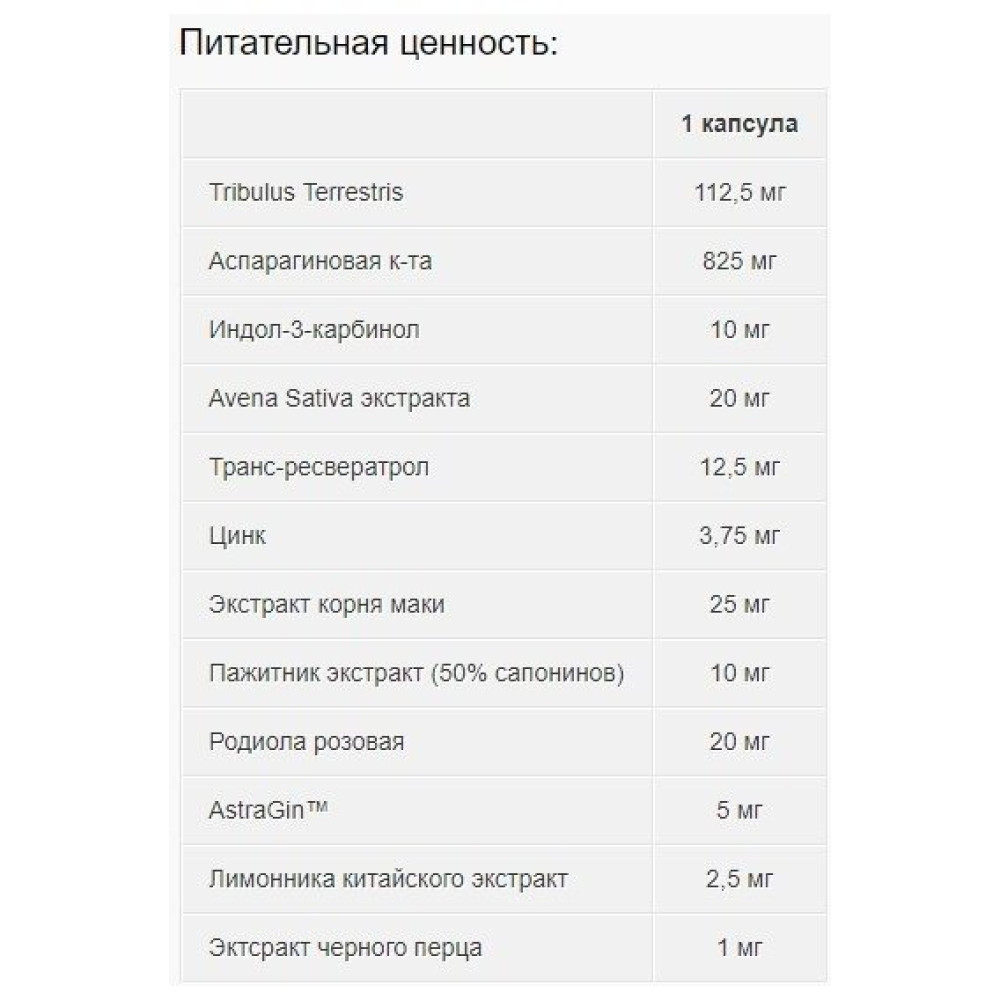 Питательная ценность:

| | 1 капсула |
|---|---|
| Tribulus Terrestris | 112,5 мг |
| Аспарагиновая к-та | 825 мг |
| Индол-3-карбинол | 10 мг |
| Avena Sativa экстракта | 20 мг |
| Транс-ресвератрол | 12,5 мг |
| Цинк | 3,75 мг |
| Экстракт корня маки | 25 мг |
| Пажитник экстракт (50% сапонинов) | 10 мг |
| Родиола розовая | 20 мг |
| AstraGin™ | 5 мг |
| Лимонника китайского экстракт | 2,5 мг |
| Эктсракт черного перца | 1 мг |